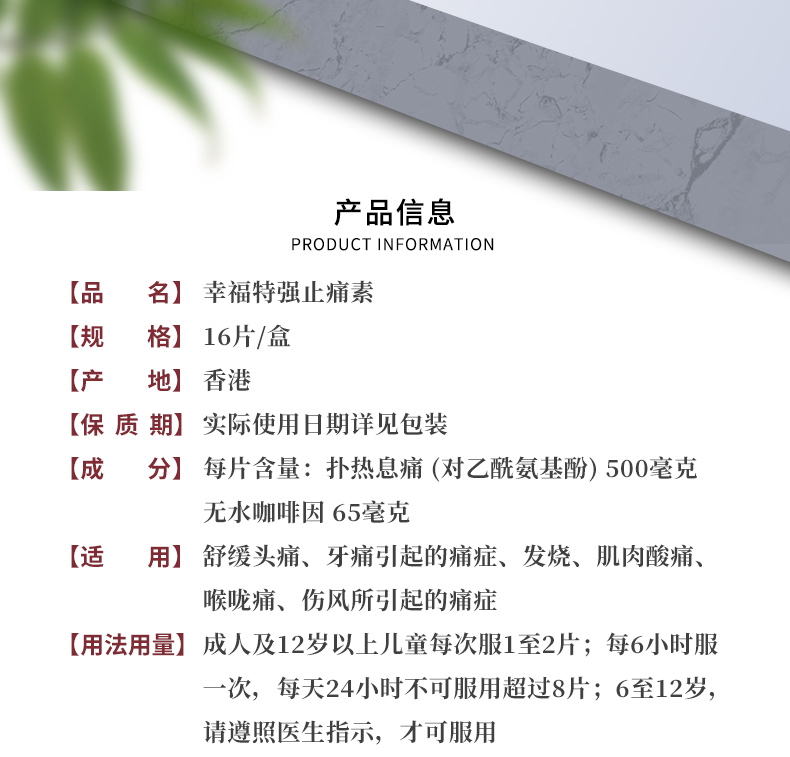 产品信息
PRODUCT INFORMATION

【品　　名】幸福特强止痛素

【规　　格】16片/盒

【产　　地】香港

【保 质 期】实际使用日期详见包装

【成　　分】每片含量：扑热息痛 (对乙酰氨基酚) 500毫克 无水咖啡因 65毫克

【适　　用】舒缓头痛、牙痛引起的痛症、发烧、肌肉酸痛、喉咙痛、伤风所引起的痛症

【用法用量】成人及12岁以上儿童每次服1至2片；每6小时服一次，每天24小时不可服用超过8片；6至12岁，请遵照医生指示，才可服用